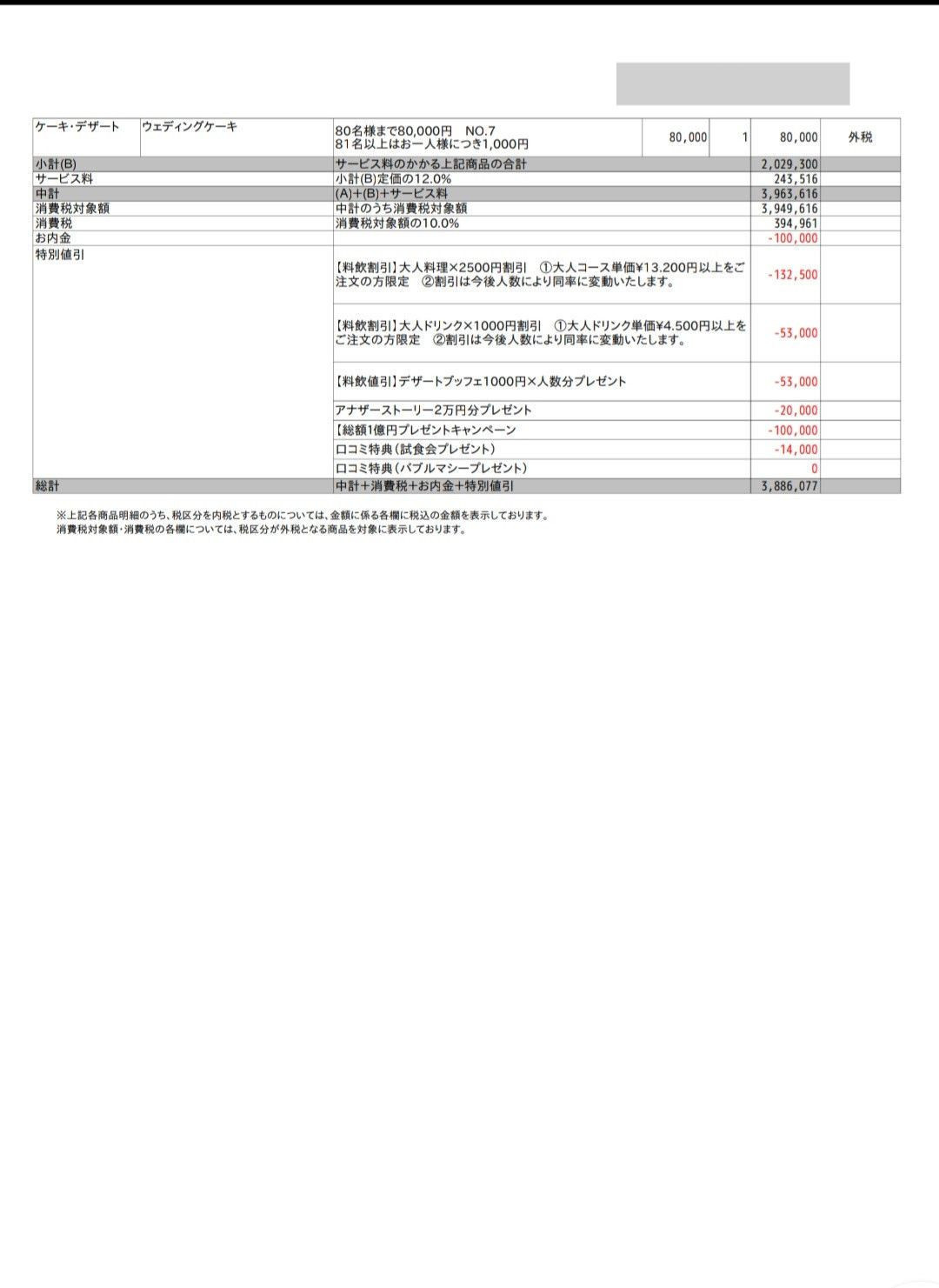 | ケーキ・デザート | ウェディングケーキ | 80名様まで80,000円　NO.7 81名以上はお一人様につき1,000円 | 80,000 | 1 | 80,000 | 外税 |
|---|---|---|---|---|---|---|
| 小計(B) | | サービス料のかかる上記商品の合計 | | | 2,029,300 | |
| サービス料 | | 小計(B)定価の12.0% | | | 243,516 | |
| 中計 | | (A)+(B)+サービス料 | | | 3,963,616 | |
| 消費税対象額 | | 中計のうち消費税対象額 | | | 3,949,616 | |
| 消費税 | | 消費税対象額の10.0% | | | 394,961 | |
| お内金 | | | | | -100,000 | |
| 特別値引 | | 【料飲割引】大人料理×2500円割引　①大人コース単価¥13.200円以上をご注文の方限定　②割引は今後人数により同率に変動いたします。 | | | -132,500 | |
| | | 【料飲割引】大人ドリンク×1000円割引　①大人ドリンク単価¥4.500円以上をご注文の方限定　②割引は今後人数により同率に変動いたします。 | | | -53,000 | |
| | | 【料飲値引】デザートブッフェ1000円×人数分プレゼント | | | -53,000 | |
| | | アナザーストーリー2万円分プレゼント | | | -20,000 | |
| | | 【総額1億円プレゼントキャンペーン | | | -100,000 | |
| | | 口コミ特典(試食会プレゼント) | | | -14,000 | |
| | | 口コミ特典(バブルマシープレゼント) | | | 0 | |
| 総計 | | 中計+消費税+お内金+特別値引 | | | 3,886,077 | |

※上記各商品明細のうち、税区分を内税とするものについては、金額に係る各欄に税込の金額を表示しております。
消費税対象額・消費税の各欄については、税区分が外税となる商品を対象に表示しております。